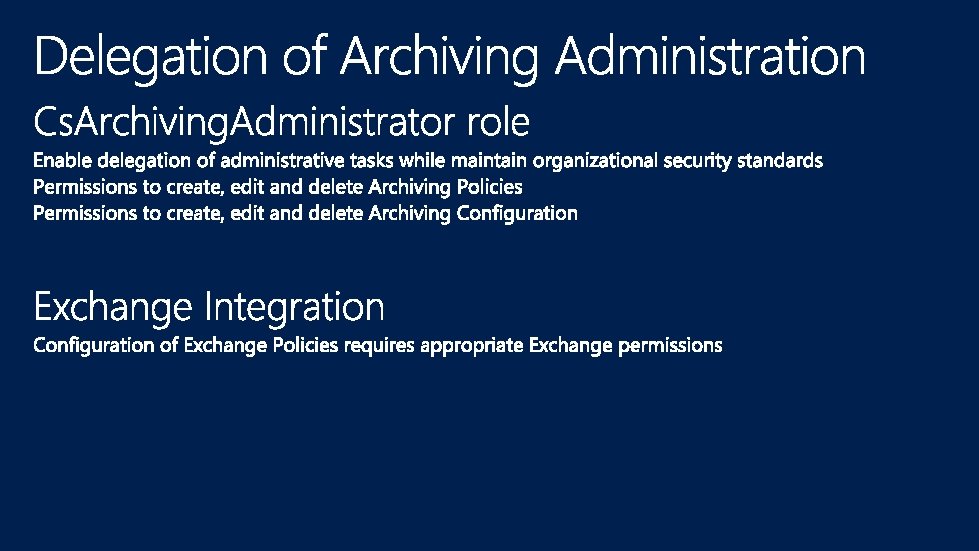 Delegation of Archiving Administration

CsArchivingAdministrator role

Enable delegation of administrative tasks while maintain organizational security standards
Permissions to create, edit and delete Archiving Policies
Permissions to create, edit and delete Archiving Configuration

Exchange Integration

Configuration of Exchange Policies requires appropriate Exchange permissions